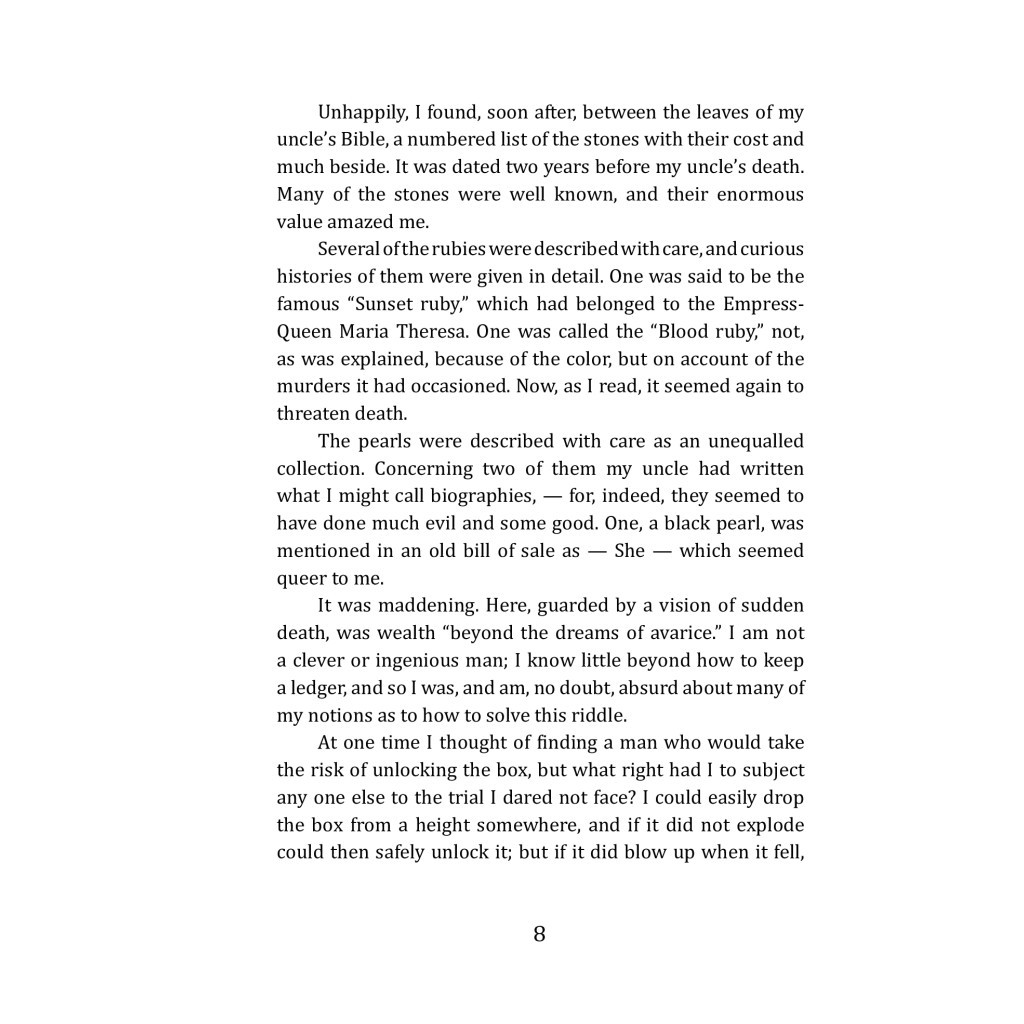 Unhappily, I found, soon after, between the leaves of my uncle's Bible, a numbered list of the stones with their cost and much beside. It was dated two years before my uncle's death. Many of the stones were well known, and their enormous value amazed me.

Several of the rubies were described with care, and curious histories of them were given in detail. One was said to be the famous "Sunset ruby," which had belonged to the Empress-Queen Maria Theresa. One was called the "Blood ruby," not, as was explained, because of the color, but on account of the murders it had occasioned. Now, as I read, it seemed again to threaten death.

The pearls were described with care as an unequalled collection. Concerning two of them my uncle had written what I might call biographies, — for, indeed, they seemed to have done much evil and some good. One, a black pearl, was mentioned in an old bill of sale as — She — which seemed queer to me.

It was maddening. Here, guarded by a vision of sudden death, was wealth "beyond the dreams of avarice." I am not a clever or ingenious man; I know little beyond how to keep a ledger, and so I was, and am, no doubt, absurd about many of my notions as to how to solve this riddle.

At one time I thought of finding a man who would take the risk of unlocking the box, but what right had I to subject any one else to the trial I dared not face? I could easily drop the box from a height somewhere, and if it did not explode could then safely unlock it; but if it did blow up when it fell,

8